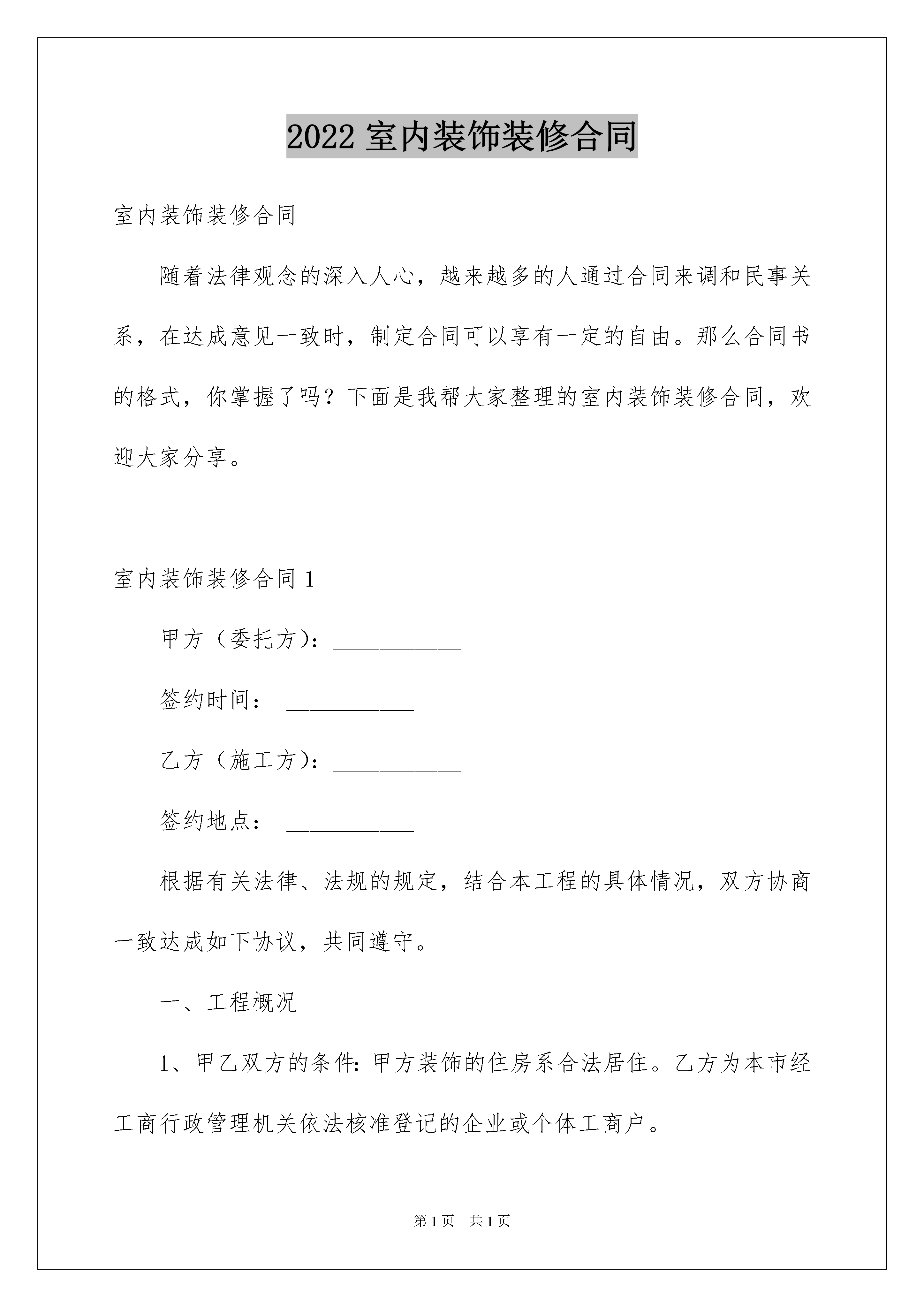 2022 室内装饰装修合同

室内装饰装修合同

随着法律观念的深入人心，越来越多的人通过合同来调和民事关系，在达成意见一致时，制定合同可以享有一定的自由。那么合同书的格式，你掌握了吗？下面是我帮大家整理的室内装饰装修合同，欢迎大家分享。

室内装饰装修合同 1

甲方（委托方)：___________

签约时间： ___________

乙方（施工方)：___________

签约地点： ___________

根据有关法律、法规的规定，结合本工程的具体情况，双方协商一致达成如下协议，共同遵守。

一、工程概况

1、甲乙双方的条件：甲方装饰的住房系合法居住。乙方为本市经工商行政管理机关依法核准登记的企业或个体工商户。

第 1 页 共 1 页